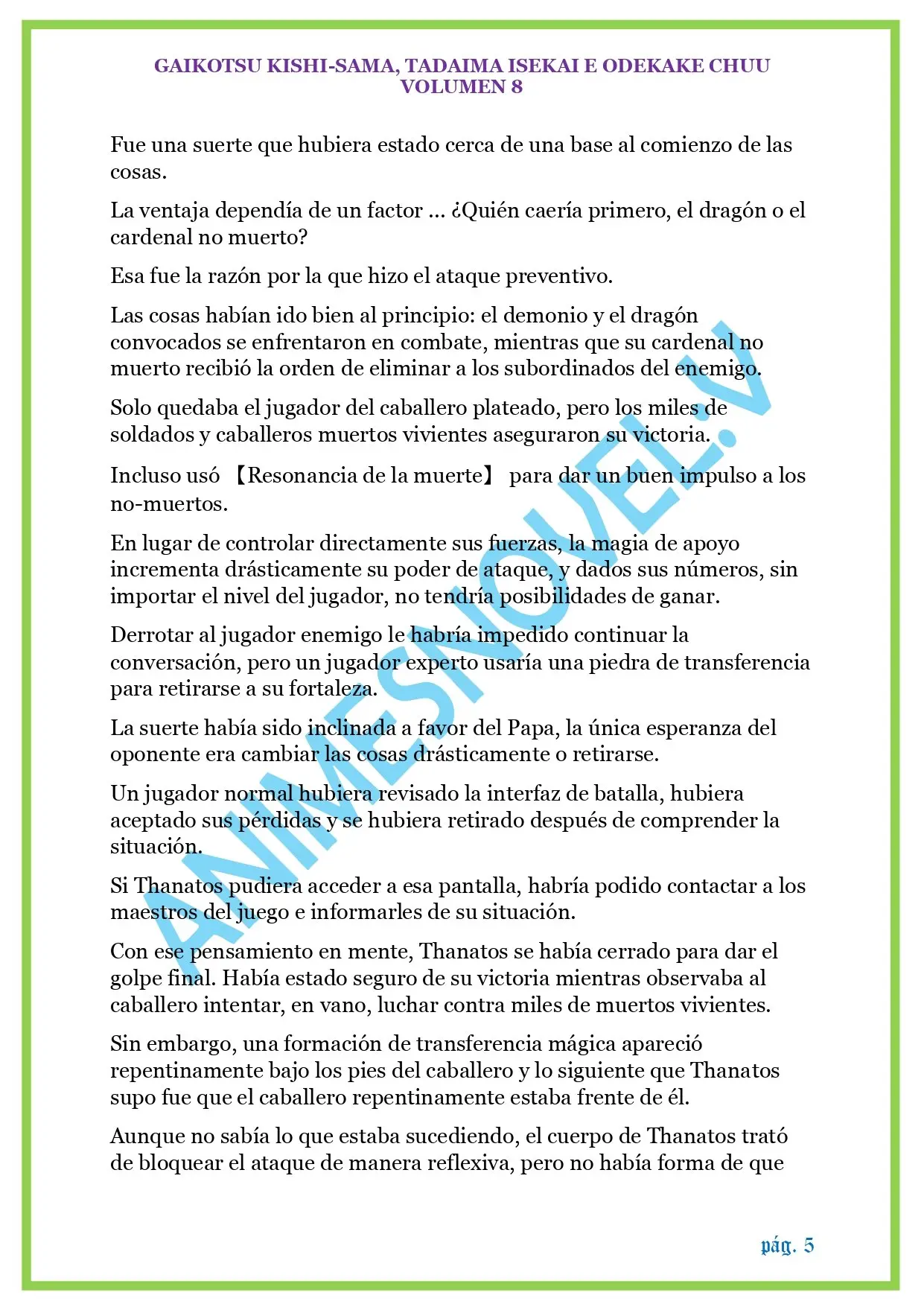 GAIKOTSU KISHI-SAMA, TADAIMA ISEKAI E ODEKAKE CHUU
VOLUMEN 8

Fue una suerte que hubiera estado cerca de una base al comienzo de las cosas.

La ventaja dependía de un factor ... ¿Quién caería primero, el dragón o el cardenal no muerto?

Esa fue la razón por la que hizo el ataque preventivo.

Las cosas habían ido bien al principio: el demonio y el dragón convocados se enfrentaron en combate, mientras que su cardenal no muerto recibió la orden de eliminar a los subordinados del enemigo.

Solo quedaba el jugador del caballero plateado, pero los miles de soldados y caballeros muertos vivientes aseguraron su victoria.

Incluso usó 【Resonancia de la muerte】 para dar un buen impulso a los no-muertos.

En lugar de controlar directamente sus fuerzas, la magia de apoyo incrementa drásticamente su poder de ataque, y dados sus números, sin importar el nivel del jugador, no tendría posibilidades de ganar.

Derrotar al jugador enemigo le habría impedido continuar la conversación, pero un jugador experto usaría una piedra de transferencia para retirarse a su fortaleza.

La suerte había sido inclinada a favor del Papa, la única esperanza del oponente era cambiar las cosas drásticamente o retirarse.

Un jugador normal hubiera revisado la interfaz de batalla, hubiera aceptado sus pérdidas y se hubiera retirado después de comprender la situación.

Si Thanatos pudiera acceder a esa pantalla, habría podido contactar a los maestros del juego e informarles de su situación.

Con ese pensamiento en mente, Thanatos se había cerrado para dar el golpe final. Había estado seguro de su victoria mientras observaba al caballero intentar, en vano, luchar contra miles de muertos vivientes.

Sin embargo, una formación de transferencia mágica apareció repentinamente bajo los pies del caballero y lo siguiente que Thanatos supo fue que el caballero repentinamente estaba frente de él.

Aunque no sabía lo que estaba sucediendo, el cuerpo de Thanatos trató de bloquear el ataque de manera reflexiva, pero no había forma de que

pág. 5

ANIMESNOVEL.V